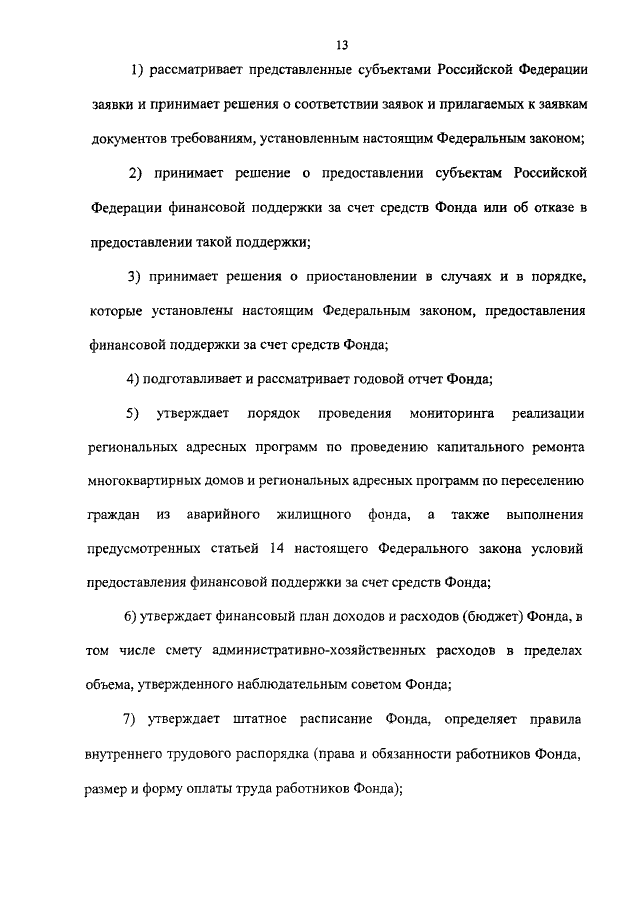 13

1) рассматривает представленные субъектами Российской Федерации заявки и принимает решения о соответствии заявок и прилагаемых к заявкам документов требованиям, установленным настоящим Федеральным законом;

2) принимает решение о предоставлении субъектам Российской Федерации финансовой поддержки за счет средств Фонда или об отказе в предоставлении такой поддержки;

3) принимает решения о приостановлении в случаях и в порядке, которые установлены настоящим Федеральным законом, предоставления финансовой поддержки за счет средств Фонда;

4) подготавливает и рассматривает годовой отчет Фонда;

5) утверждает порядок проведения мониторинга реализации региональных адресных программ по проведению капитального ремонта многоквартирных домов и региональных адресных программ по переселению граждан из аварийного жилищного фонда, а также выполнения предусмотренных статьей 14 настоящего Федерального закона условий предоставления финансовой поддержки за счет средств Фонда;

6) утверждает финансовый план доходов и расходов (бюджет) Фонда, в том числе смету административно-хозяйственных расходов в пределах объема, утвержденного наблюдательным советом Фонда;

7) утверждает штатное расписание Фонда, определяет правила внутреннего трудового распорядка (права и обязанности работников Фонда, размер и форму оплаты труда работников Фонда);